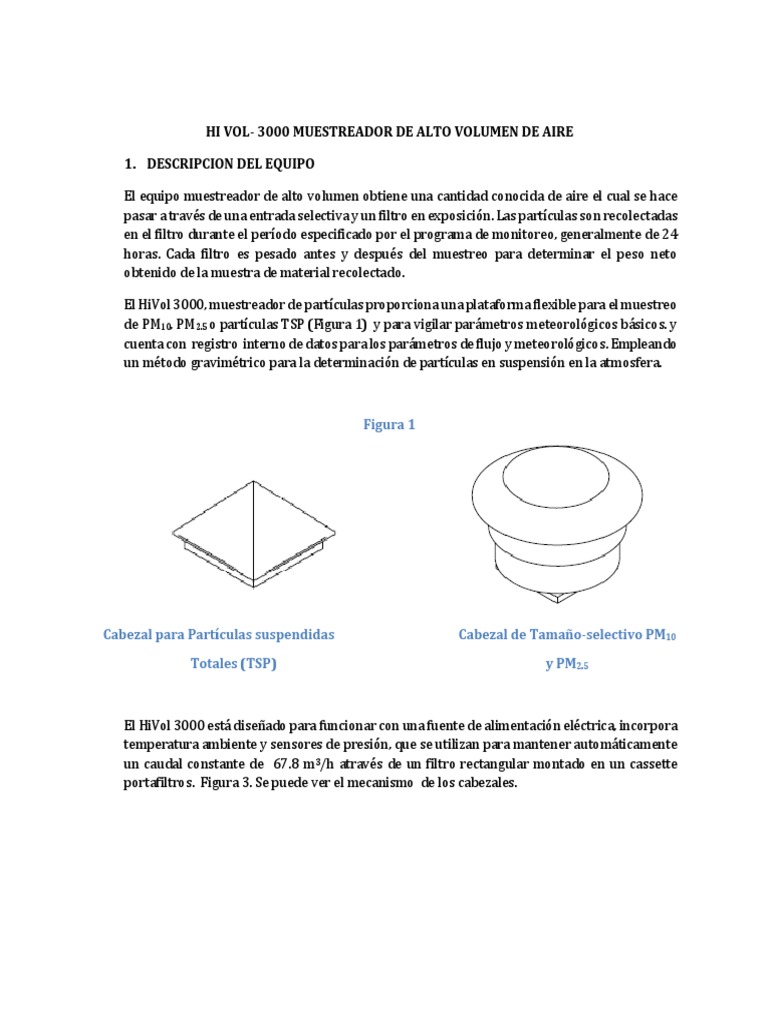 HI VOL- 3000 MUESTREADOR DE ALTO VOLUMEN DE AIRE

1. DESCRIPCION DEL EQUIPO

El equipo muestreador de alto volumen obtiene una cantidad conocida de aire el cual se hace pasar a través de una entrada selectiva y un filtro en exposición. Las partículas son recolectadas en el filtro durante el período especificado por el programa de monitoreo, generalmente de 24 horas. Cada filtro es pesado antes y después del muestreo para determinar el peso neto obtenido de la muestra de material recolectado.

El HiVol 3000, muestreador de partículas proporciona una plataforma flexible para el muestreo de $PM_{10}$, $PM_{2.5}$ o partículas TSP (Figura 1) y para vigilar parámetros meteorológicos básicos. y cuenta con registro interno de datos para los parámetros de flujo y meteorológicos. Empleando un método gravimétrico para la determinación de partículas en suspensión en la atmosfera.

Figura 1

Cabezal para Partículas suspendidas Totales (TSP)

Cabezal de Tamaño-selectivo $PM_{10}$ y $PM_{2.5}$

El HiVol 3000 está diseñado para funcionar con una fuente de alimentación eléctrica, incorpora temperatura ambiente y sensores de presión, que se utilizan para mantener automáticamente un caudal constante de 67.8 $m^3/h$ através de un filtro rectangular montado en un cassette portafiltros. Figura 3. Se puede ver el mecanismo de los cabezales.